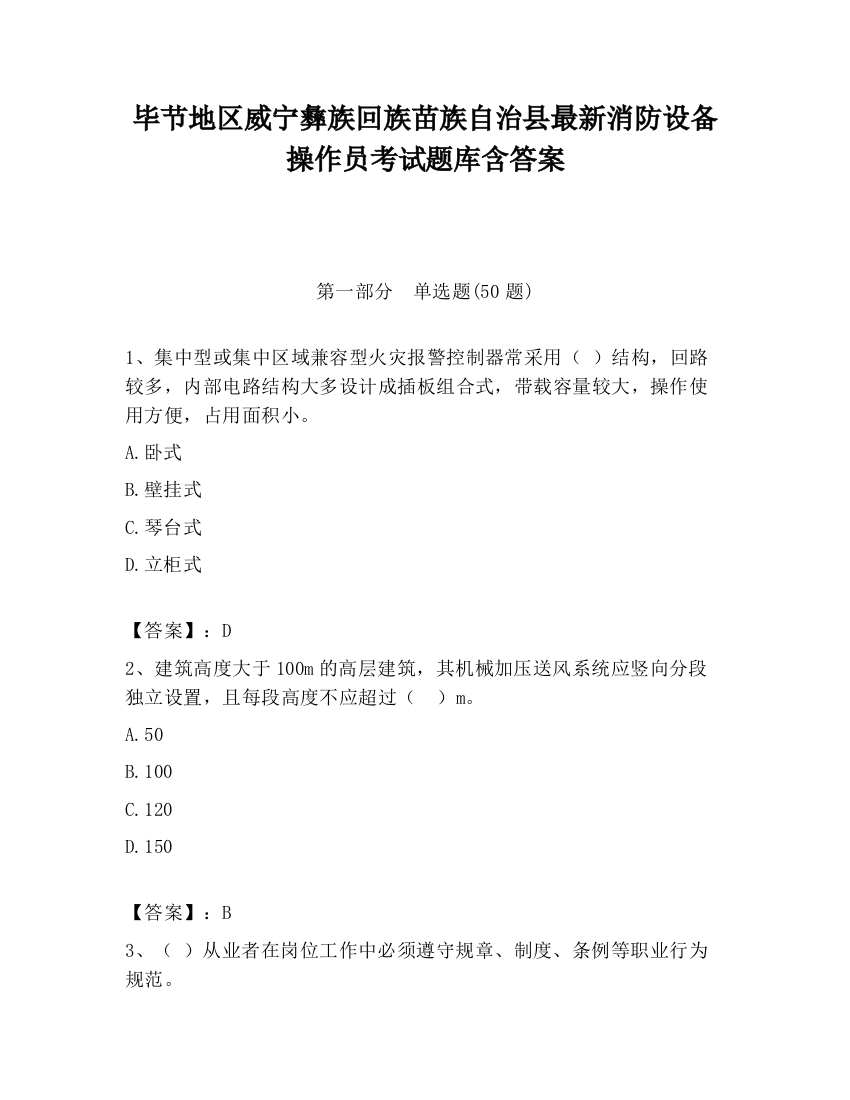 毕节地区威宁彝族回族苗族自治县最新消防设备操作员考试题库含答案

第一部分　单选题(50 题)

1、集中型或集中区域兼容型火灾报警控制器常采用（ ）结构，回路较多，内部电路结构大多设计成插板组合式，带载容量较大，操作使用方便，占用面积小。

A.卧式

B.壁挂式

C.琴台式

D.立柜式

【答案】：D

2、建筑高度大于 100m 的高层建筑，其机械加压送风系统应竖向分段独立设置，且每段高度不应超过（　）m。

A.50

B.100

C.120

D.150

【答案】：B

3、（ ）从业者在岗位工作中必须遵守规章、制度、条例等职业行为规范。